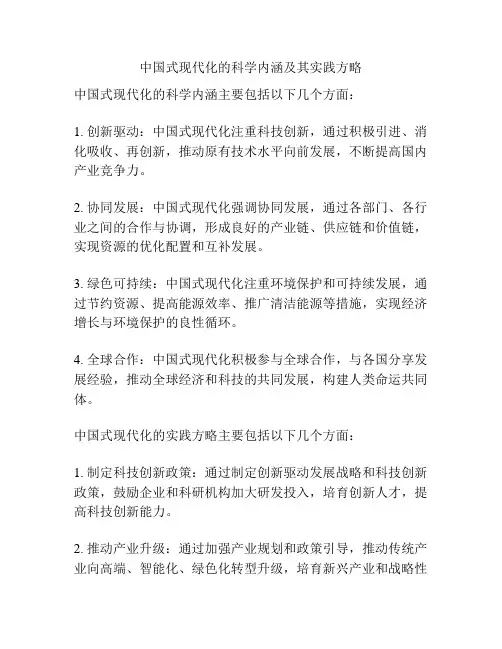 中国式现代化的科学内涵及其实践方略

中国式现代化的科学内涵主要包括以下几个方面：

1. 创新驱动：中国式现代化注重科技创新，通过积极引进、消化吸收、再创新，推动原有技术水平向前发展，不断提高国内产业竞争力。

2. 协同发展：中国式现代化强调协同发展，通过各部门、各行业之间的合作与协调，形成良好的产业链、供应链和价值链，实现资源的优化配置和互补发展。

3. 绿色可持续：中国式现代化注重环境保护和可持续发展，通过节约资源、提高能源效率、推广清洁能源等措施，实现经济增长与环境保护的良性循环。

4. 全球合作：中国式现代化积极参与全球合作，与各国分享发展经验，推动全球经济和科技的共同发展，构建人类命运共同体。

中国式现代化的实践方略主要包括以下几个方面：

1. 制定科技创新政策：通过制定创新驱动发展战略和科技创新政策，鼓励企业和科研机构加大研发投入，培育创新人才，提高科技创新能力。

2. 推动产业升级：通过加强产业规划和政策引导，推动传统产业向高端、智能化、绿色化转型升级，培育新兴产业和战略性